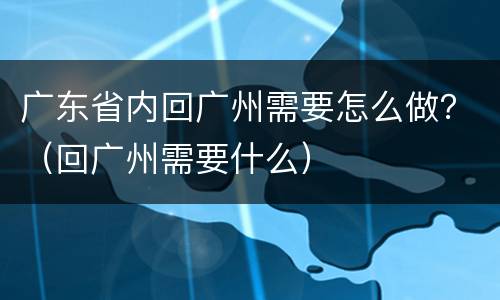 广东省内回广州需要怎么做?（回广州需要什么）